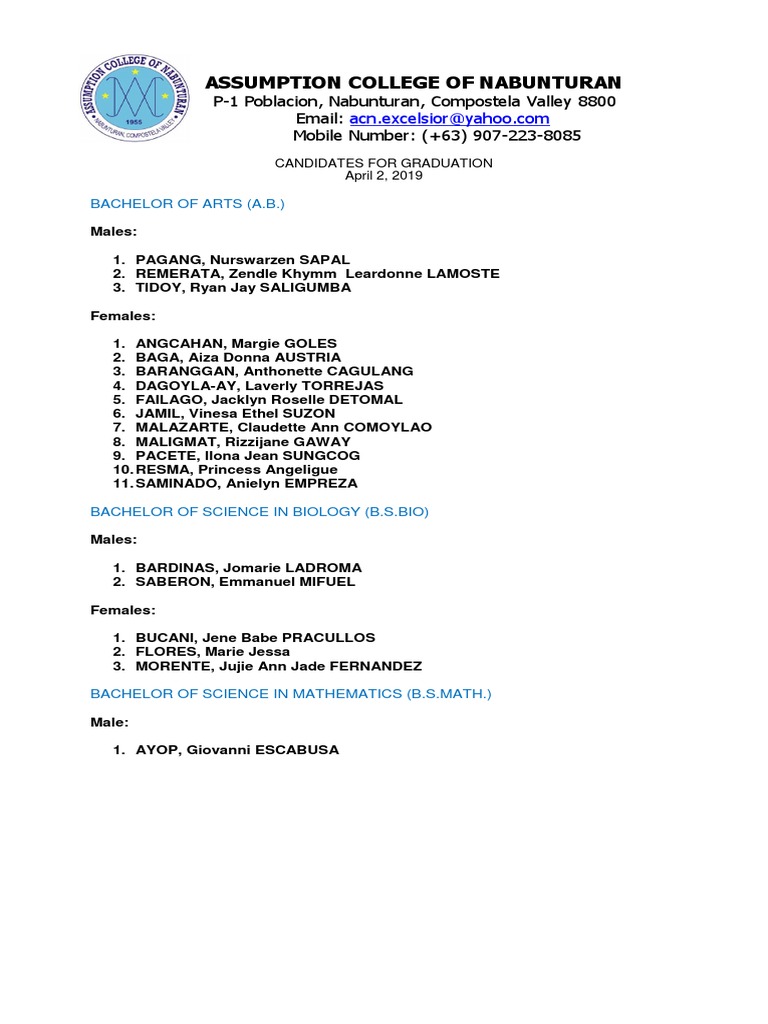 ASSUMPTION COLLEGE OF NABUNTURAN
NABUNTURAN, COMPOSTELA VALLEY
1955

ASSUMPTION COLLEGE OF NABUNTURAN
P-1 Poblacion, Nabunturan, Compostela Valley 8800
Email: acn.excelsior@yahoo.com
Mobile Number: (+63) 907-223-8085

CANDIDATES FOR GRADUATION
April 2, 2019

BACHELOR OF ARTS (A.B.)

Males:

1. PAGANG, Nurswarzen SAPAL
2. REMERATA, Zendle Khymm Leardonne LAMOSTE
3. TIDOY, Ryan Jay SALIGUMBA

Females:

1. ANGCAHAN, Margie GOLES
2. BAGA, Aiza Donna AUSTRIA
3. BARANGGAN, Anthonette CAGULANG
4. DAGOYLA-AY, Laverly TORREJAS
5. FAILAGO, Jacklyn Roselle DETOMAL
6. JAMIL, Vinesa Ethel SUZON
7. MALAZARTE, Claudette Ann COMOYLAO
8. MALIGMAT, Rizzijane GAWAY
9. PACETE, Ilona Jean SUNGCOG
10. RESMA, Princess Angeligue
11. SAMINADO, Anielyn EMPREZA

BACHELOR OF SCIENCE IN BIOLOGY (B.S.BIO)

Males:

1. BARDINAS, Jomarie LADROMA
2. SABERON, Emmanuel MIFUEL

Females:

1. BUCANI, Jene Babe PRACULLOS
2. FLORES, Marie Jessa
3. MORENTE, Jujie Ann Jade FERNANDEZ

BACHELOR OF SCIENCE IN MATHEMATICS (B.S.MATH.)

Male:

1. AYOP, Giovanni ESCABUSA